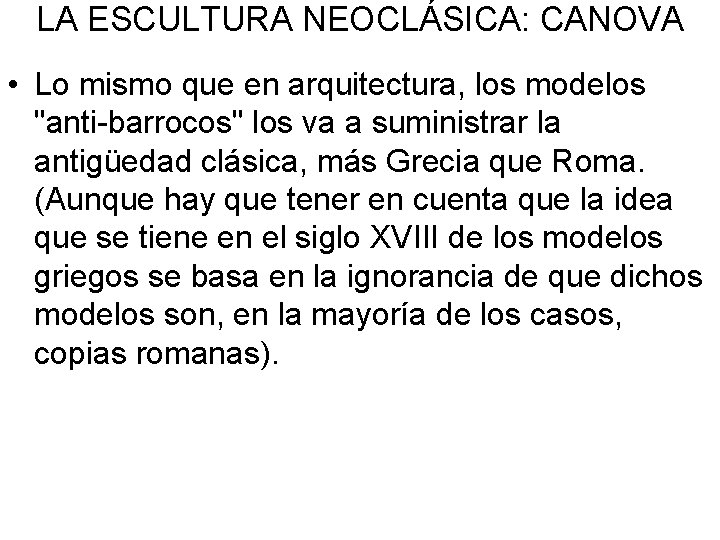 LA ESCULTURA NEOCLÁSICA: CANOVA

• Lo mismo que en arquitectura, los modelos "anti-barrocos" los va a suministrar la antigüedad clásica, más Grecia que Roma. (Aunque hay que tener en cuenta que la idea que se tiene en el siglo XVIII de los modelos griegos se basa en la ignorancia de que dichos modelos son, en la mayoría de los casos, copias romanas).